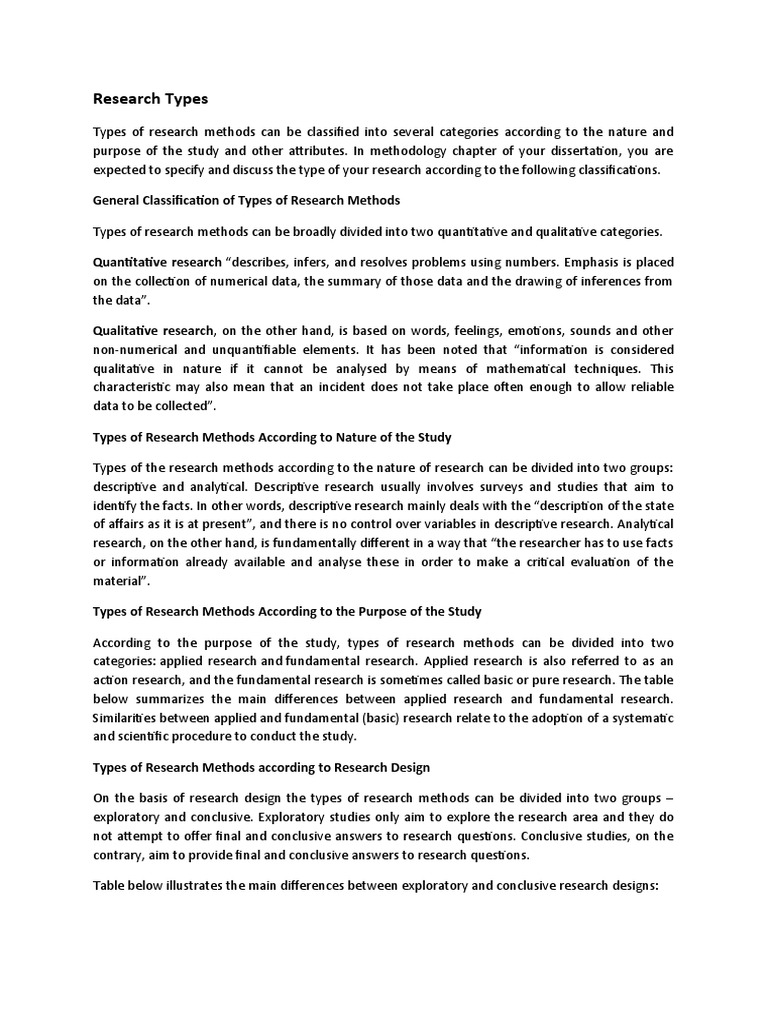 Research Types

Types of research methods can be classified into several categories according to the nature and purpose of the study and other attributes. In methodology chapter of your dissertation, you are expected to specify and discuss the type of your research according to the following classifications.

General Classification of Types of Research Methods

Types of research methods can be broadly divided into two quantitative and qualitative categories.

Quantitative research "describes, infers, and resolves problems using numbers. Emphasis is placed on the collection of numerical data, the summary of those data and the drawing of inferences from the data".

Qualitative research, on the other hand, is based on words, feelings, emotions, sounds and other non-numerical and unquantifiable elements. It has been noted that "information is considered qualitative in nature if it cannot be analysed by means of mathematical techniques. This characteristic may also mean that an incident does not take place often enough to allow reliable data to be collected".

Types of Research Methods According to Nature of the Study

Types of the research methods according to the nature of research can be divided into two groups: descriptive and analytical. Descriptive research usually involves surveys and studies that aim to identify the facts. In other words, descriptive research mainly deals with the "description of the state of affairs as it is at present", and there is no control over variables in descriptive research. Analytical research, on the other hand, is fundamentally different in a way that "the researcher has to use facts or information already available and analyse these in order to make a critical evaluation of the material".

Types of Research Methods According to the Purpose of the Study

According to the purpose of the study, types of research methods can be divided into two categories: applied research and fundamental research. Applied research is also referred to as an action research, and the fundamental research is sometimes called basic or pure research. The table below summarizes the main differences between applied research and fundamental research. Similarities between applied and fundamental (basic) research relate to the adoption of a systematic and scientific procedure to conduct the study.

Types of Research Methods according to Research Design

On the basis of research design the types of research methods can be divided into two groups – exploratory and conclusive. Exploratory studies only aim to explore the research area and they do not attempt to offer final and conclusive answers to research questions. Conclusive studies, on the contrary, aim to provide final and conclusive answers to research questions.

Table below illustrates the main differences between exploratory and conclusive research designs: